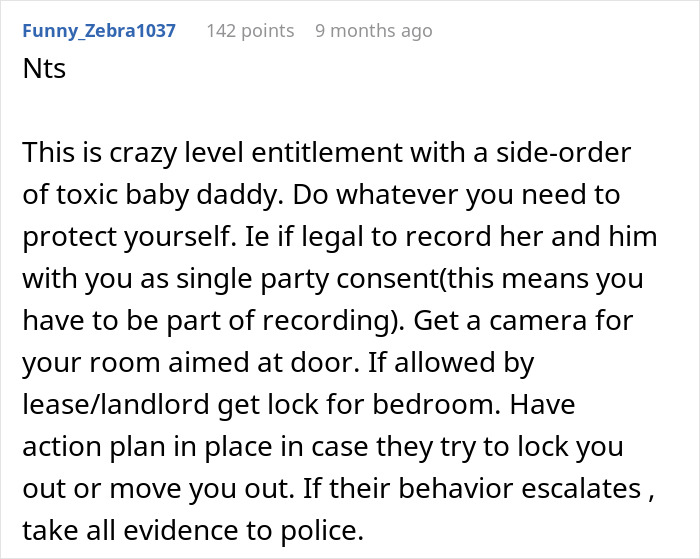 Funny_Zebra1037 142 points 9 months ago

Nts

This is crazy level entitlement with a side-order of toxic baby daddy. Do whatever you need to protect yourself. Ie if legal to record her and him with you as single party consent(this means you have to be part of recording). Get a camera for your room aimed at door. If allowed by lease/landlord get lock for bedroom. Have action plan in place in case they try to lock you out or move you out. If their behavior escalates , take all evidence to police.